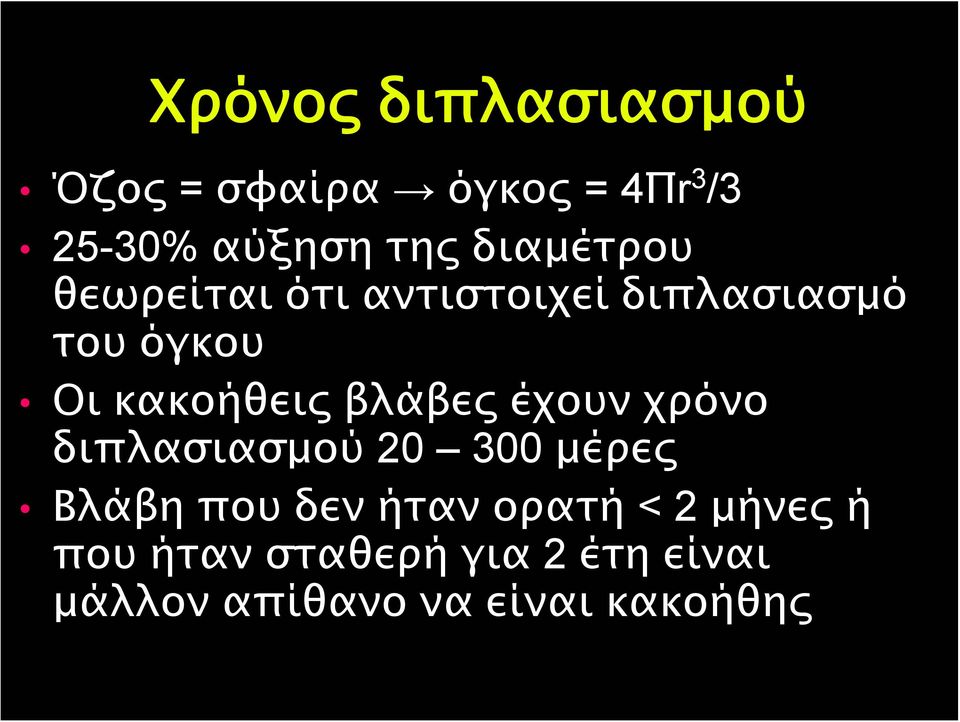 Χρόνος διπλασιασμού

• Όζος = σφαίρα → όγκος = $4Πr^3/3$
• 25-30% αύξηση της διαμέτρου θεωρείται ότι αντιστοιχεί διπλασιασμό του όγκου
• Οι κακοήθεις βλάβες έχουν χρόνο διπλασιασμού 20 – 300 μέρες
• Βλάβη που δεν ήταν ορατή < 2 μήνες ή που ήταν σταθερή για 2 έτη είναι μάλλον απίθανο να είναι κακοήθης